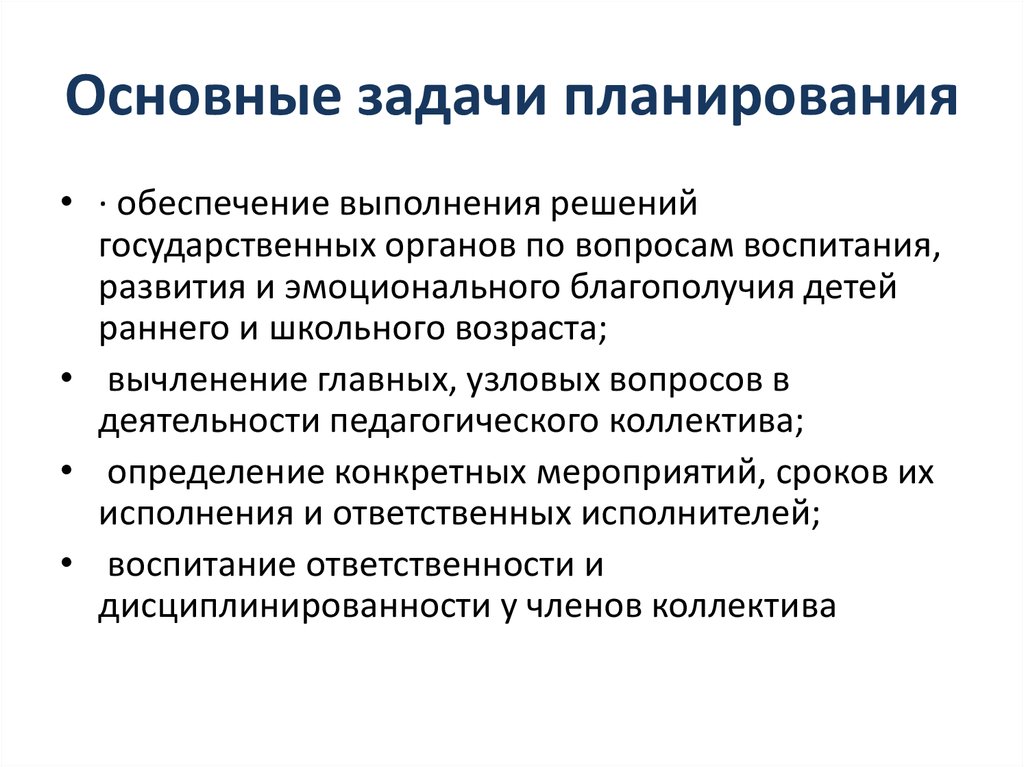 Основные задачи планирования

• · обеспечение выполнения решений государственных органов по вопросам воспитания, развития и эмоционального благополучия детей раннего и школьного возраста;
• вычленение главных, узловых вопросов в деятельности педагогического коллектива;
• определение конкретных мероприятий, сроков их исполнения и ответственных исполнителей;
• воспитание ответственности и дисциплинированности у членов коллектива